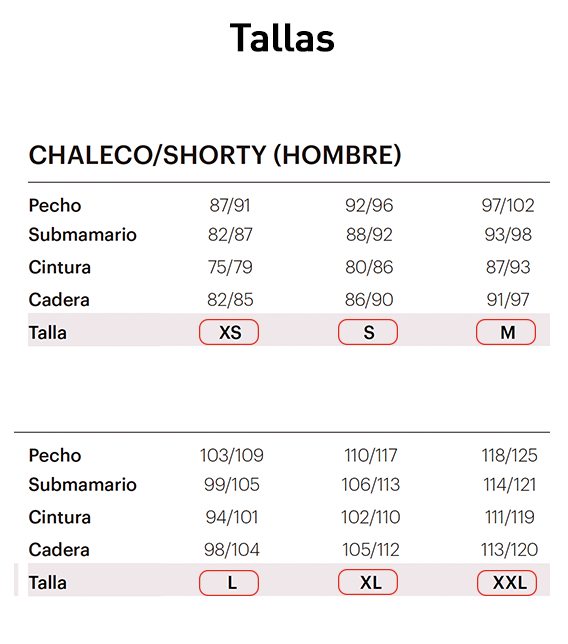 Tallas

CHALECO/SHORTY (HOMBRE)

| | | | |
|---|---|---|---|
| Pecho | 87/91 | 92/96 | 97/102 |
| Submamario | 82/87 | 88/92 | 93/98 |
| Cintura | 75/79 | 80/86 | 87/93 |
| Cadera | 82/85 | 86/90 | 91/97 |
| Talla | XS | S | M |

| | | | |
|---|---|---|---|
| Pecho | 103/109 | 110/117 | 118/125 |
| Submamario | 99/105 | 106/113 | 114/121 |
| Cintura | 94/101 | 102/110 | 111/119 |
| Cadera | 98/104 | 105/112 | 113/120 |
| Talla | L | XL | XXL |